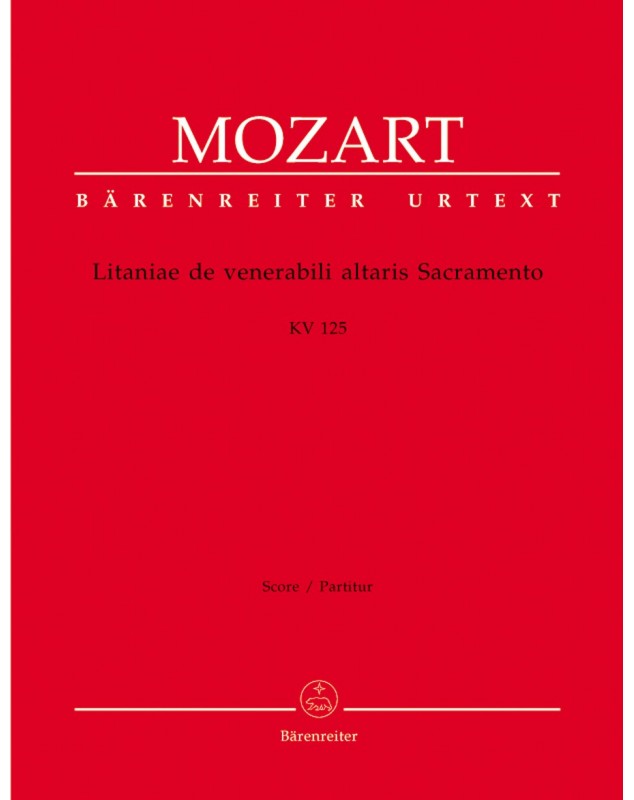 MOZART

BÄRENREITER URTEXT

Litaniae de venerabili altaris Sacramento

KV 125

Score / Partitur

Bärenreiter